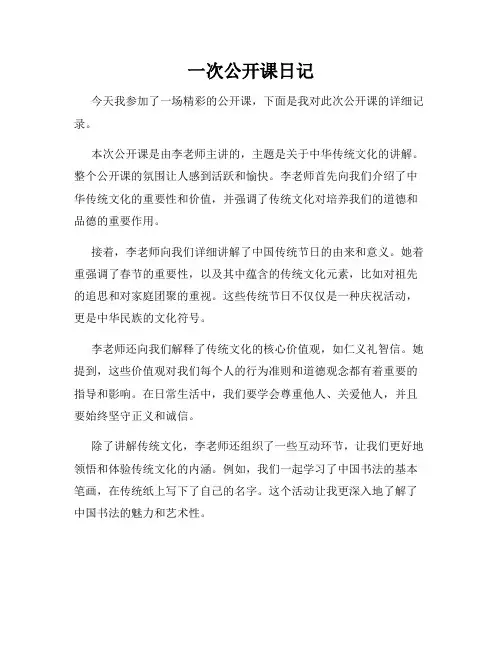 一次公开课日记

今天我参加了一场精彩的公开课，下面是我对此次公开课的详细记录。

本次公开课是由李老师主讲的，主题是关于中华传统文化的讲解。整个公开课的氛围让人感到活跃和愉快。李老师首先向我们介绍了中华传统文化的重要性和价值，并强调了传统文化对培养我们的道德和品德的重要作用。

接着，李老师向我们详细讲解了中国传统节日的由来和意义。她着重强调了春节的重要性，以及其中蕴含的传统文化元素，比如对祖先的追思和对家庭团聚的重视。这些传统节日不仅仅是一种庆祝活动，更是中华民族的文化符号。

李老师还向我们解释了传统文化的核心价值观，如仁义礼智信。她提到，这些价值观对我们每个人的行为准则和道德观念都有着重要的指导和影响。在日常生活中，我们要学会尊重他人、关爱他人，并且要始终坚守正义和诚信。

除了讲解传统文化，李老师还组织了一些互动环节，让我们更好地领悟和体验传统文化的内涵。例如，我们一起学习了中国书法的基本笔画，在传统纸上写下了自己的名字。这个活动让我更深入地了解了中国书法的魅力和艺术性。